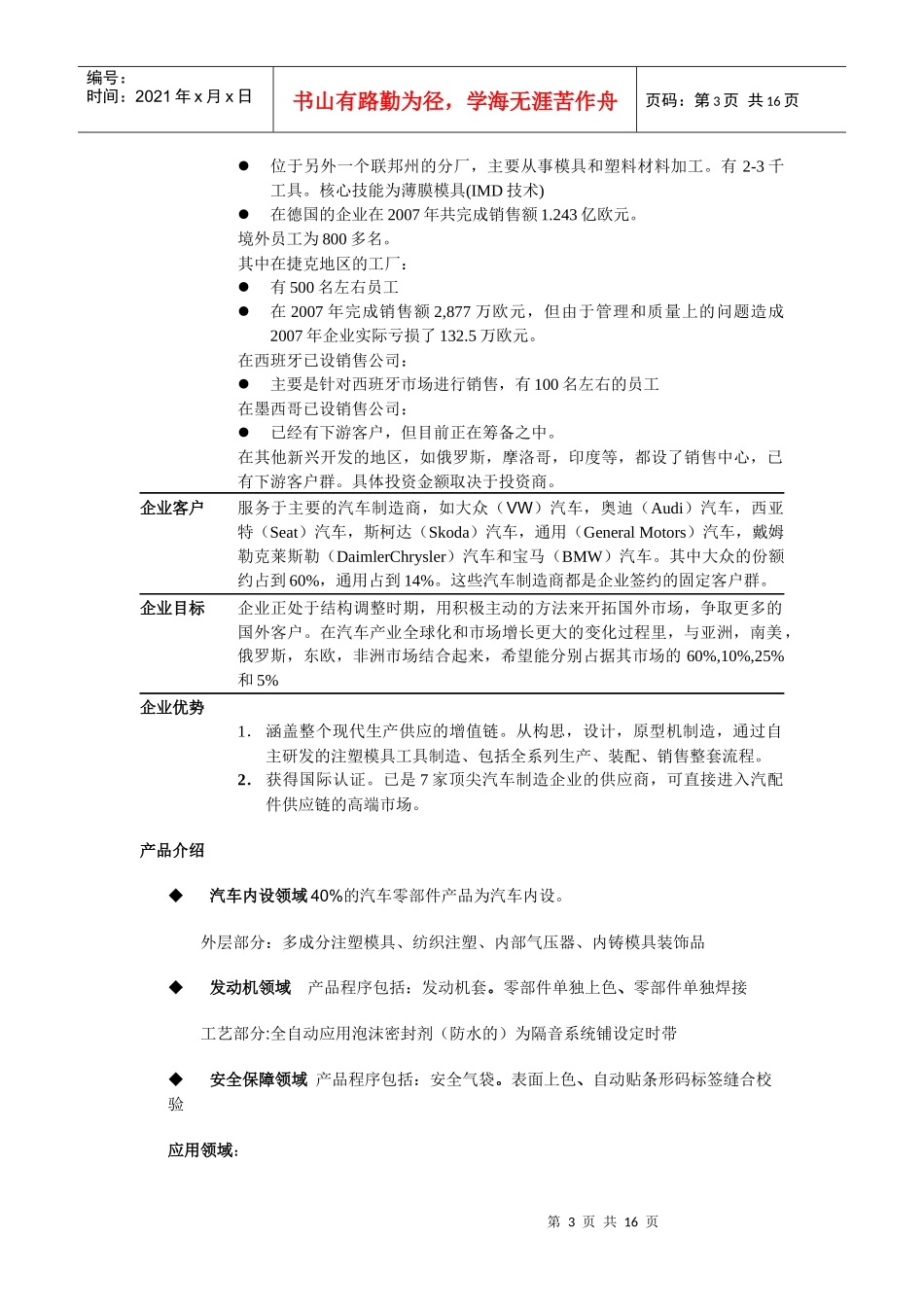 编号：
时间：2021 年 x 月 x 日

书山有路勤为径，学海无涯苦作舟

页码：第 3 页 共 16 页

● 位于另外一个联邦州的分厂，主要从事模具和塑料材料加工。有 2-3 千工具。核心技能为薄膜模具(IMD 技术)
● 在德国的企业在 2007 年共完成销售额 1.243 亿欧元。
境外员工为 800 多名。
其中在捷克地区的工厂：
● 有 500 名左右员工
● 在 2007 年完成销售额 2,877 万欧元，但由于管理和质量上的问题造成 2007 年企业实际亏损了 132.5 万欧元。
在西班牙已设销售公司：
● 主要是针对西班牙市场进行销售，有 100 名左右的员工
在墨西哥已设销售公司：
● 已经有下游客户，但目前正在筹备之中。
在其他新兴开发的地区，如俄罗斯，摩洛哥，印度等，都设了销售中心，已有下游客户群。具体投资金额取决于投资商。

企业客户 服务于主要的汽车制造商，如大众（VW）汽车，奥迪（Audi）汽车，西亚特（Seat）汽车，斯柯达（Skoda）汽车，通用（General Motors）汽车，戴姆勒克莱斯勒（DaimlerChrysler）汽车和宝马（BMW）汽车。其中大众的份额约占到 60%，通用占到 14%。这些汽车制造商都是企业签约的固定客户群。

企业目标 企业正处于结构调整时期，用积极主动的方法来开拓国外市场，争取更多的国外客户。在汽车产业全球化和市场增长更大的变化过程里，与亚洲，南美，俄罗斯，东欧，非洲市场结合起来，希望能分别占据其市场的 60%,10%,25% 和 5%

企业优势
1. 涵盖整个现代生产供应的增值链。从构思，设计，原型机制造，通过自主研发的注塑模具工具制造、包括全系列生产、装配、销售整套流程。
2. 获得国际认证。已是 7 家顶尖汽车制造企业的供应商，可直接进入汽配件供应链的高端市场。

产品介绍

◆ 汽车内设领域 40%的汽车零部件产品为汽车内设。

外层部分：多成分注塑模具、纺织注塑、内部气压器、内铸模具装饰品

◆ 发动机领域 产品程序包括：发动机套。零部件单独上色、零部件单独焊接

工艺部分:全自动应用泡沫密封剂（防水的）为隔音系统铺设定时带

◆ 安全保障领域 产品程序包括：安全气袋。表面上色、自动贴条形码标签缝合校验

应用领域：

第 3 页 共 16 页